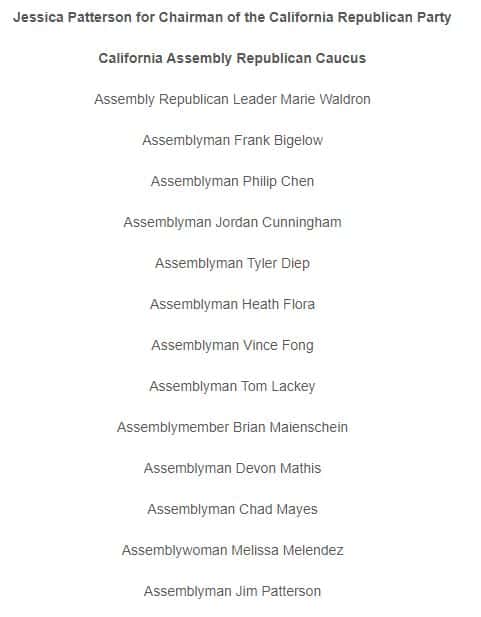 Jessica Patterson for Chairman of the California Republican Party

California Assembly Republican Caucus

Assembly Republican Leader Marie Waldron

Assemblyman Frank Bigelow

Assemblyman Philip Chen

Assemblyman Jordan Cunningham

Assemblyman Tyler Diep

Assemblyman Heath Flora

Assemblyman Vince Fong

Assemblyman Tom Lackey

Assemblymember Brian Maienschein

Assemblyman Devon Mathis

Assemblyman Chad Mayes

Assemblywoman Melissa Melendez

Assemblyman Jim Patterson